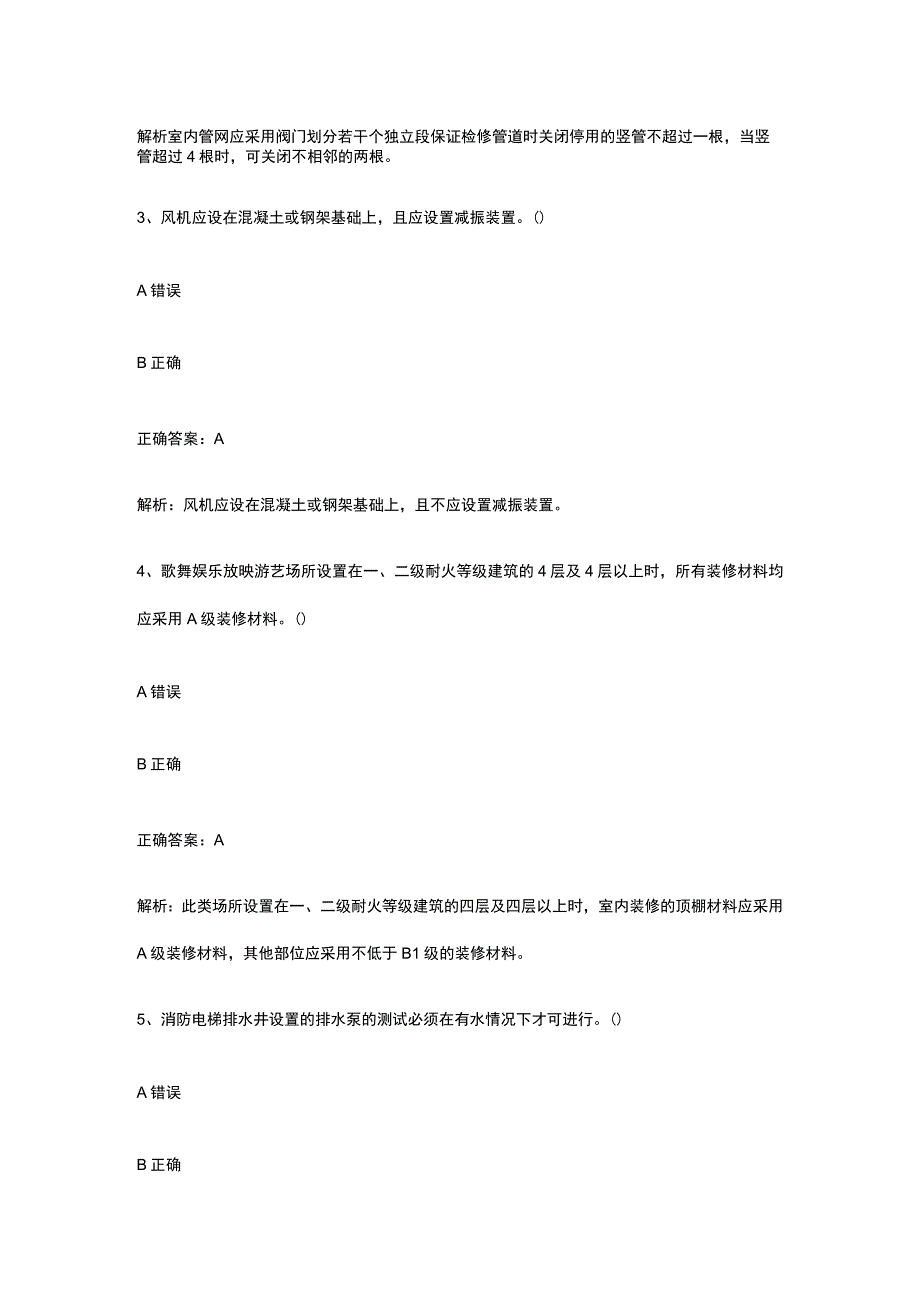 解析室内管网应采用阀门划分若干个独立段保证检修管道时关闭停用的竖管不超过一根，当竖管超过4根时，可关闭不相邻的两根。

3、风机应设在混凝土或钢架基础上，且应设置减振装置。()

A错误

B正确

正确答案：A

解析：风机应设在混凝土或钢架基础上，且不应设置减振装置。

4、歌舞娱乐放映游艺场所设置在一、二级耐火等级建筑的4层及4层以上时，所有装修材料均应采用A级装修材料。()

A错误

B正确

正确答案：A

解析：此类场所设置在一、二级耐火等级建筑的四层及四层以上时，室内装修的顶棚材料应采用A级装修材料，其他部位应采用不低于B1级的装修材料。

5、消防电梯排水井设置的排水泵的测试必须在有水情况下才可进行。()

A错误

B正确